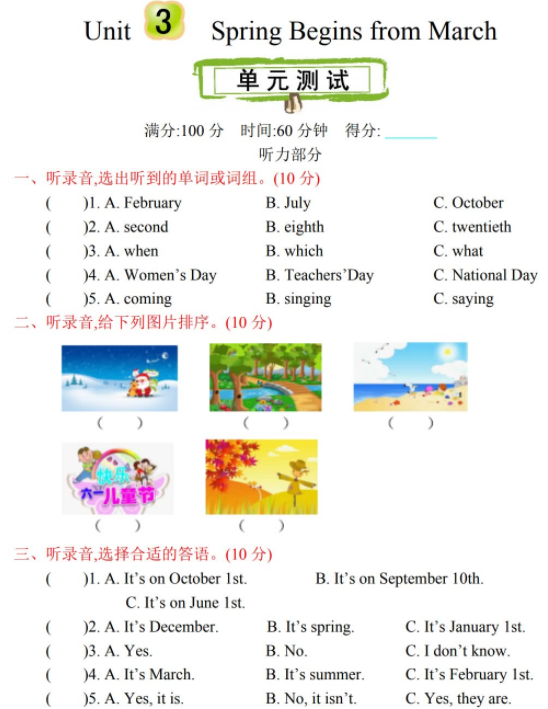 Unit 3 Spring Begins from March

单元测试

满分:100 分 时间:60 分钟 得分: ______

听力部分

一、听录音,选出听到的单词或词组。(10 分)

( )1. A. February B. July C. October

( )2. A. second B. eighth C. twentieth

( )3. A. when B. which C. what

( )4. A. Women's Day B. Teachers'Day C. National Day

( )5. A. coming B. singing C. saying

二、听录音,给下列图片排序。(10 分)

( ) ( ) ( )

快乐 六一儿童节

( ) ( )

三、听录音,选择合适的答语。(10 分)

( )1. A. It's on October 1st. B. It's on September 10th. C. It's on June 1st.

( )2. A. It's December. B. It's spring. C. It's January 1st.

( )3. A. Yes. B. No. C. I don't know.

( )4. A. It's March. B. It's summer. C. It's February 1st.

( )5. A. Yes, it is. B. No, it isn't. C. Yes, they are.